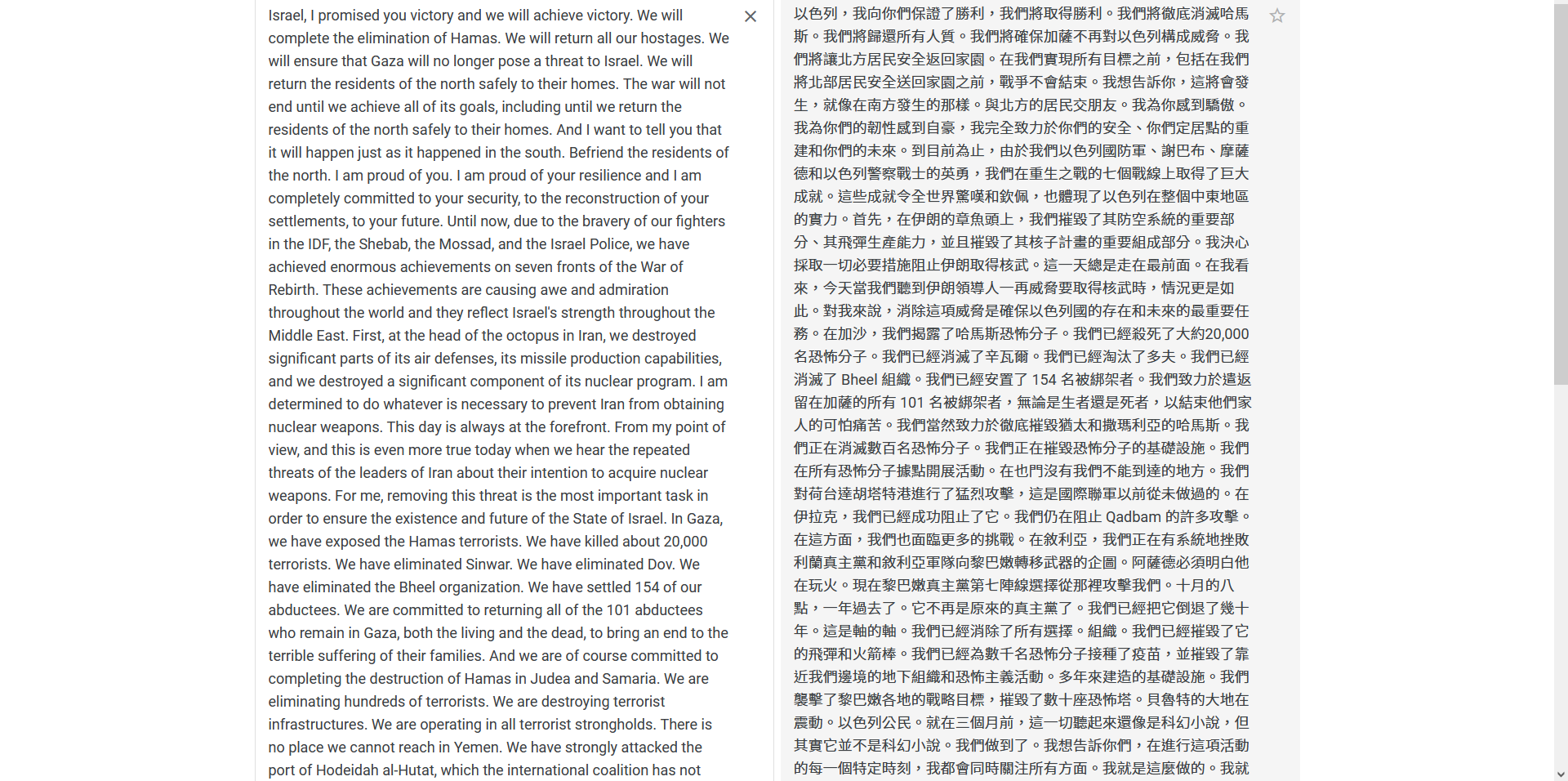 Israel, I promised you victory and we will achieve victory. We will complete the elimination of Hamas. We will return all our hostages. We will ensure that Gaza will no longer pose a threat to Israel. We will return the residents of the north safely to their homes. The war will not end until we achieve all of its goals, including until we return the residents of the north safely to their homes. And I want to tell you that it will happen just as it happened in the south. Befriend the residents of the north. I am proud of you. I am proud of your resilience and I am completely committed to your security, to the reconstruction of your settlements, to your future. Until now, due to the bravery of our fighters in the IDF, the Shebab, the Mossad, and the Israel Police, we have achieved enormous achievements on seven fronts of the War of Rebirth. These achievements are causing awe and admiration throughout the world and they reflect Israel's strength throughout the Middle East. First, at the head of the octopus in Iran, we destroyed significant parts of its air defenses, its missile production capabilities, and we destroyed a significant component of its nuclear program. I am determined to do whatever is necessary to prevent Iran from obtaining nuclear weapons. This day is always at the forefront. From my point of view, and this is even more true today when we hear the repeated threats of the leaders of Iran about their intention to acquire nuclear weapons. For me, removing this threat is the most important task in order to ensure the existence and future of the State of Israel. In Gaza, we have exposed the Hamas terrorists. We have killed about 20,000 terrorists. We have eliminated Sinwar. We have eliminated Dov. We have eliminated the Bheel organization. We have settled 154 of our abductees. We are committed to returning all of the 101 abductees who remain in Gaza, both the living and the dead, to bring an end to the terrible suffering of their families. And we are of course committed to completing the destruction of Hamas in Judea and Samaria. We are eliminating hundreds of terrorists. We are destroying terrorist infrastructures. We are operating in all terrorist strongholds. There is no place we cannot reach in Yemen. We have strongly attacked the port of Hodeidah al-Hutat, which the international coalition has not

以色列，我向你們保證了勝利，我們將取得勝利。我們將徹底消滅哈馬斯。我們將歸還所有人質。我們將確保加薩不再對以色列構成威脅。我們將讓北方居民安全返回家園。在我們實現所有目標之前，包括在我們將北部居民安全送回家園之前，戰爭不會結束。我想告訴你，這將會發生，就像在南方發生的那樣。與北方的居民交朋友。我為你感到驕傲。我為你們的韌性感到自豪，我完全致力於你們的安全、你們定居點的重建和你們的未來。到目前為止，由於我們以色列國防軍、謝巴布、摩薩德和以色列警察戰士的英勇，我們在重生之戰的七個戰線上取得了巨大成就。這些成就令全世界驚嘆和欽佩，也體現了以色列在整個中東地區的實力。首先，在伊朗的章魚頭上，我們摧毀了其防空系統的重要部分、其飛彈生產能力，並且摧毀了其核子計畫的重要組成部分。我決心採取一切必要措施阻止伊朗取得核武。這一天總是走在最前面。在我看來，今天當我們聽到伊朗領導人一再威脅要取得核武時，情況更是如此。對我來說，消除這項威脅是確保以色列國的存在和未來的最重要任務。在加沙，我們揭露了哈馬斯恐怖分子。我們已經殺死了大約20,000名恐怖分子。我們已經消滅了辛瓦爾。我們已經淘汰了多夫。我們已經消滅了 Bheel 組織。我們已經安置了 154 名被綁架者。我們致力於遣返留在加薩的所有 101 名被綁架者，無論是生者還是死者，以結束他們家人的可怕痛苦。我們當然致力於徹底摧毀猶太和撒瑪利亞的哈馬斯。我們正在消滅數百名恐怖分子。我們正在摧毀恐怖分子的基礎設施。我們在所有恐怖分子據點開展活動。在也門沒有我們不能到達的地方。我們對荷台達胡塔特港進行了猛烈攻擊，這是國際聯軍以前從未做過的。在伊拉克，我們已經成功阻止了它。我們仍在阻止 Qadbam 的許多攻擊。在這方面，我們也面臨更多的挑戰。在敘利亞，我們正在有系統地挫敗利蘭真主黨和敘利亞軍隊向黎巴嫩轉移武器的企圖。阿薩德必須明白他在玩火。現在黎巴嫩真主黨第七陣線選擇從那裡攻擊我們。十月的八點，一年過去了。它不再是原來的真主黨了。我們已經把它倒退了幾十年。這是軸的軸。我們已經消除了所有選擇。組織。我們已經摧毀了它的飛彈和火箭棒。我們已經為數千名恐怖分子接種了疫苗，並摧毀了靠近我們邊境的地下組織和恐怖主義活動。多年來建造的基礎設施。我們襲擊了黎巴嫩各地的戰略目標，摧毀了數十座恐怖塔。貝魯特的大地在震動。以色列公民。就在三個月前，這一切聽起來還像是科幻小說，但其實它並不是科幻小說。我們做到了。我想告訴你們，在進行這項活動的每一個特定時刻，我都會同時關注所有方面。我就是這麼做的。我就